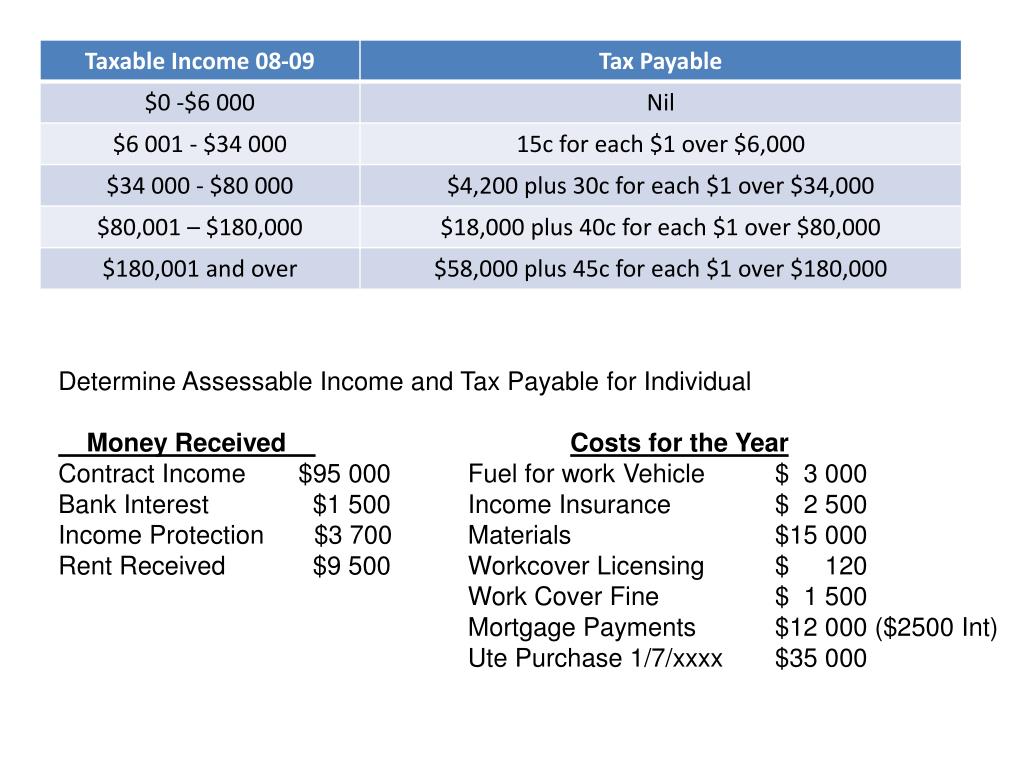 | Taxable Income 08-09 | Tax Payable |
|---|---|
| \$0 -\$6 000 | Nil |
| \$6 001 - \$34 000 | 15c for each \$1 over \$6,000 |
| \$34 000 - \$80 000 | \$4,200 plus 30c for each \$1 over \$34,000 |
| \$80,001 – \$180,000 | \$18,000 plus 40c for each \$1 over \$80,000 |
| \$180,001 and over | \$58,000 plus 45c for each \$1 over \$180,000 |

Determine Assessable Income and Tax Payable for Individual

Money Received
Contract Income \$95 000
Bank Interest \$1 500
Income Protection \$3 700
Rent Received \$9 500

Costs for the Year
Fuel for work Vehicle \$ 3 000
Income Insurance \$ 2 500
Materials \$15 000
Workcover Licensing \$ 120
Work Cover Fine \$ 1 500
Mortgage Payments \$12 000 (\$2500 Int)
Ute Purchase 1/7/xxxx \$35 000